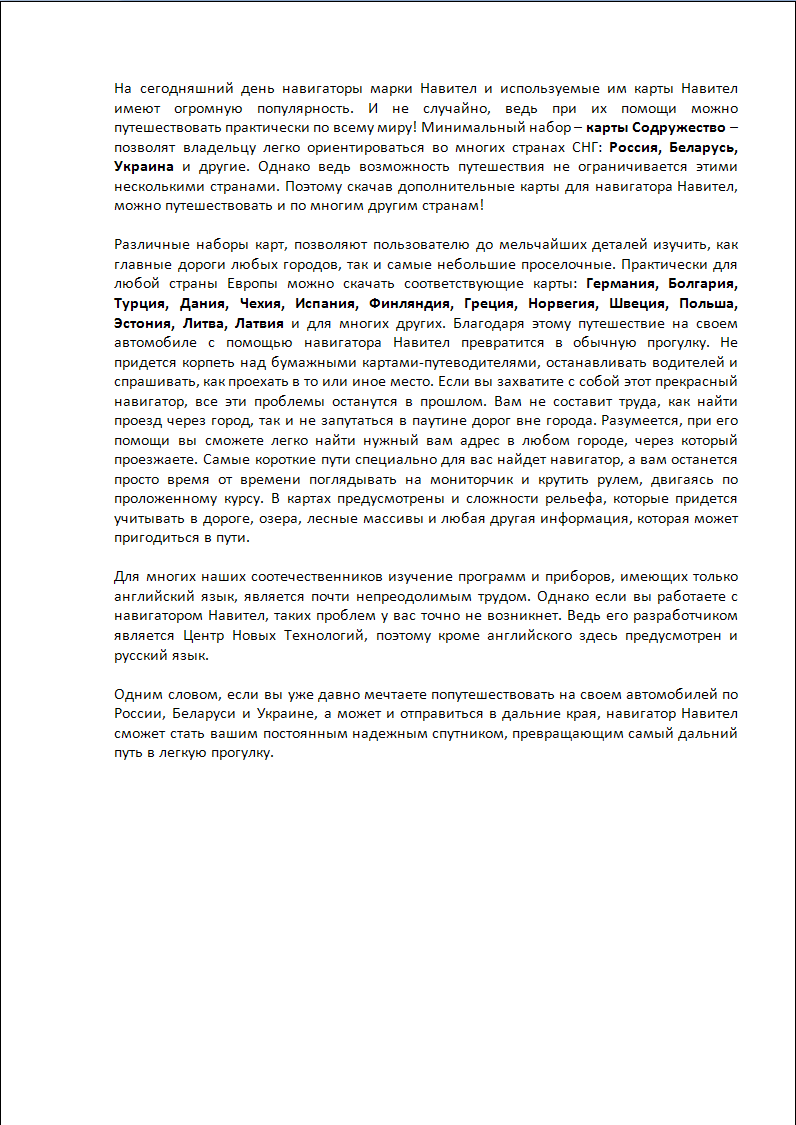 На сегодняшний день навигаторы марки Навител и используемые им карты Навител имеют огромную популярность. И не случайно, ведь при их помощи можно путешествовать практически по всему миру! Минимальный набор – карты Содружество – позволят владельцу легко ориентироваться во многих странах СНГ: Россия, Беларусь, Украина и другие. Однако ведь возможность путешествия не ограничивается этими несколькими странами. Поэтому скачав дополнительные карты для навигатора Навител, можно путешествовать и по многим другим странам!

Различные наборы карт, позволяют пользователю до мельчайших деталей изучить, как главные дороги любых городов, так и самые небольшие проселочные. Практически для любой страны Европы можно скачать соответствующие карты: Германия, Болгария, Турция, Дания, Чехия, Испания, Финляндия, Греция, Норвегия, Швеция, Польша, Эстония, Литва, Латвия и для многих других. Благодаря этому путешествие на своем автомобиле с помощью навигатора Навител превратится в обычную прогулку. Не придется корпеть над бумажными картами-путеводителями, останавливать водителей и спрашивать, как проехать в то или иное место. Если вы захватите с собой этот прекрасный навигатор, все эти проблемы останутся в прошлом. Вам не составит труда, как найти проезд через город, так и не запутаться в паутине дорог вне города. Разумеется, при его помощи вы сможете легко найти нужный вам адрес в любом городе, через который проезжаете. Самые короткие пути специально для вас найдет навигатор, а вам останется просто время от времени поглядывать на мониторчик и крутить рулем, двигаясь по проложенному курсу. В картах предусмотрены и сложности рельефа, которые придется учитывать в дороге, озера, лесные массивы и любая другая информация, которая может пригодиться в пути.

Для многих наших соотечественников изучение программ и приборов, имеющих только английский язык, является почти непреодолимым трудом. Однако если вы работаете с навигатором Навител, таких проблем у вас точно не возникнет. Ведь его разработчиком является Центр Новых Технологий, поэтому кроме английского здесь предусмотрен и русский язык.

Одним словом, если вы уже давно мечтаете попутешествовать на своем автомобилей по России, Беларуси и Украине, а может и отправиться в дальние края, навигатор Навител сможет стать вашим постоянным надежным спутником, превращающим самый дальний путь в легкую прогулку.